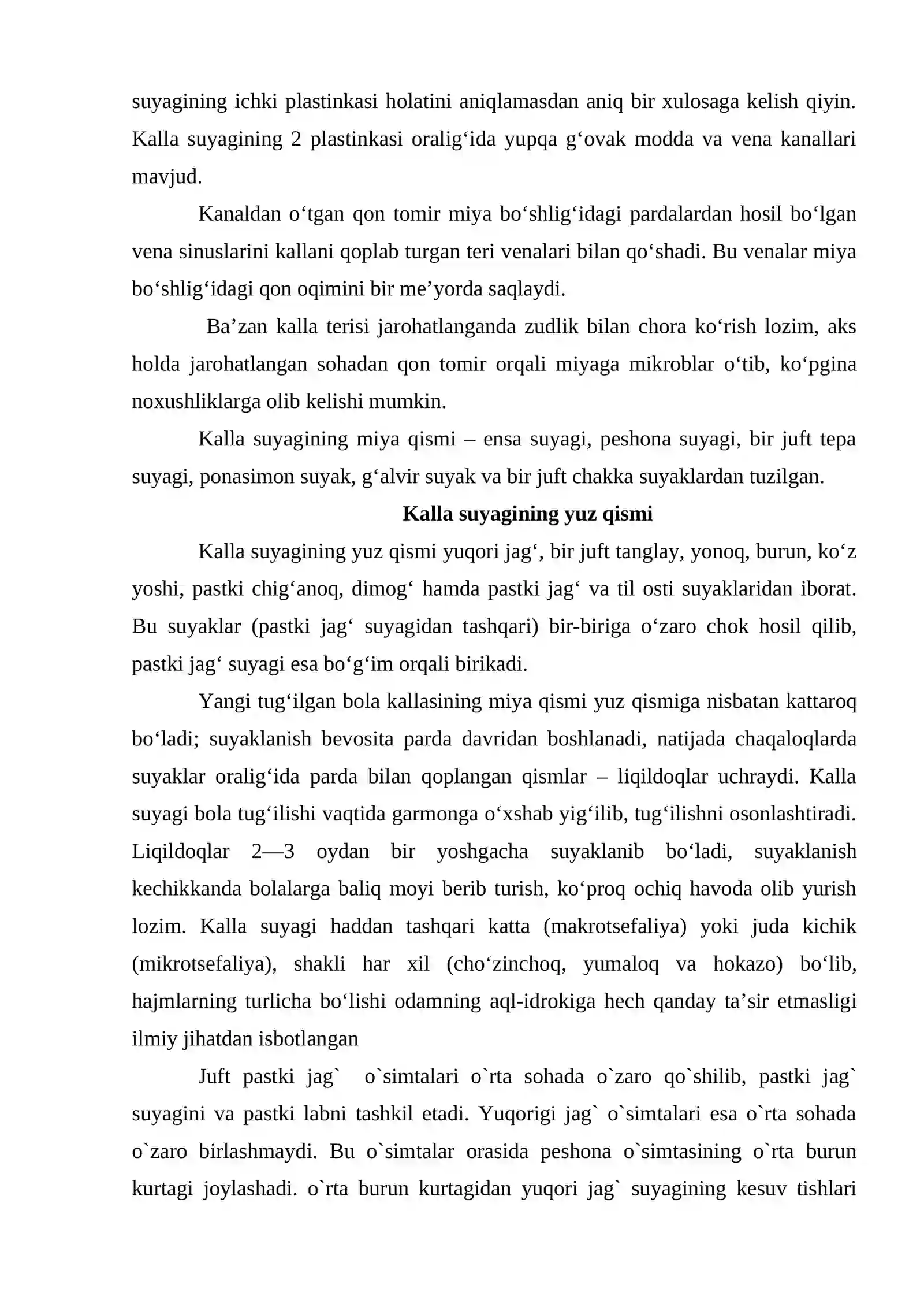 suyagining ichki plastinkasi holatini aniqlamasdan aniq bir xulosaga kelish qiyin. Kalla suyagining 2 plastinkasi oralig'ida yupqa g'ovak modda va vena kanallari mavjud.

Kanaldan o'tgan qon tomir miya bo'shlig'idagi pardalardan hosil bo'lgan vena sinuslarini kallani qoplab turgan teri venalari bilan qo'shadi. Bu venalar miya bo'shlig'idagi qon oqimini bir me'yorda saqlaydi.

Ba'zan kalla terisi jarohatlanganda zudlik bilan chora ko'rish lozim, aks holda jarohatlangan sohadan qon tomir orqali miyaga mikroblar o'tib, ko'pgina noxushliklarga olib kelishi mumkin.

Kalla suyagining miya qismi – ensa suyagi, peshona suyagi, bir juft tepa suyagi, ponasimon suyak, g'alvir suyak va bir juft chakka suyaklardan tuzilgan.

Kalla suyagining yuz qismi

Kalla suyagining yuz qismi yuqori jag', bir juft tanglay, yonoq, burun, ko'z yoshi, pastki chig'anoq, dimog' hamda pastki jag' va til osti suyaklaridan iborat. Bu suyaklar (pastki jag' suyagidan tashqari) bir-biriga o'zaro chok hosil qilib, pastki jag' suyagi esa bo'g'im orqali birikadi.

Yangi tug'ilgan bola kallasining miya qismi yuz qismiga nisbatan kattaroq bo'ladi; suyaklanish bevosita parda davridan boshlanadi, natijada chaqaloqlarda suyaklar oralig'ida parda bilan qoplangan qismlar – liqildoqlar uchraydi. Kalla suyagi bola tug'ilishi vaqtida garmonga o'xshab yig'ilib, tug'ilishni osonlashtiradi. Liqildoqlar 2—3 oydan bir yoshgacha suyaklanib bo'ladi, suyaklanish kechikkanda bolalarga baliq moyi berib turish, ko'proq ochiq havoda olib yurish lozim. Kalla suyagi haddan tashqari katta (makrotsefaliya) yoki juda kichik (mikrotsefaliya), shakli har xil (cho'zinchoq, yumaloq va hokazo) bo'lib, hajmlarning turlicha bo'lishi odamning aql-idrokiga hech qanday ta'sir etmasligi ilmiy jihatdan isbotlangan

Juft pastki jag` o`simtalari o`rta sohada o`zaro qo`shilib, pastki jag` suyagini va pastki labni tashkil etadi. Yuqorigi jag` o`simtalari esa o`rta sohada o`zaro birlashmaydi. Bu o`simtalar orasida peshona o`simtasining o`rta burun kurtagi joylashadi. o`rta burun kurtagidan yuqori jag` suyagining kesuv tishlari